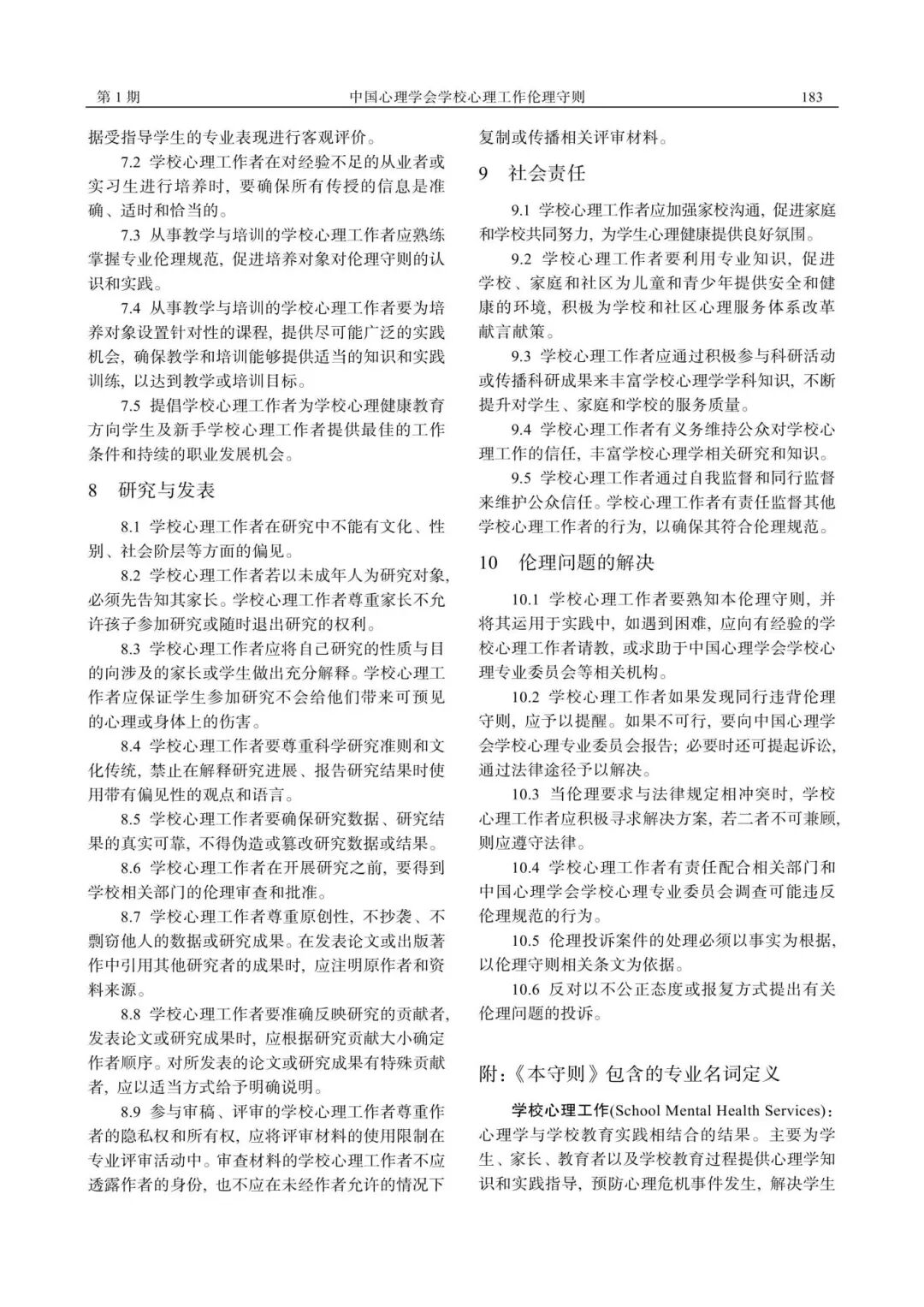 第 1 期　　中国心理学会学校心理工作伦理守则　　183

据受指导学生的专业表现进行客观评价。

7.2 学校心理工作者在对经验不足的从业者或实习生进行培养时，要确保所有传授的信息是准确、适时和恰当的。

7.3 从事教学与培训的学校心理工作者应熟练掌握专业伦理规范，促进培养对象对伦理守则的认识和实践。

7.4 从事教学与培训的学校心理工作者要为培养对象设置针对性的课程，提供尽可能广泛的实践机会，确保教学和培训能够提供适当的知识和实践训练，以达到教学或培训目标。

7.5 提倡学校心理工作者为学校心理健康教育方向学生及新手学校心理工作者提供最佳的工作条件和持续的职业发展机会。

8　研究与发表

8.1 学校心理工作者在研究中不能有文化、性别、社会阶层等方面的偏见。

8.2 学校心理工作者若以未成年人为研究对象，必须先告知其家长。学校心理工作者尊重家长不允许孩子参加研究或随时退出研究的权利。

8.3 学校心理工作者应将自己研究的性质与目的向涉及的家长或学生做出充分解释。学校心理工作者应保证学生参加研究不会给他们带来可预见的心理或身体上的伤害。

8.4 学校心理工作者要尊重科学研究准则和文化传统，禁止在解释研究进展、报告研究结果时使用带有偏见性的观点和语言。

8.5 学校心理工作者要确保研究数据、研究结果的真实可靠，不得伪造或篡改研究数据或结果。

8.6 学校心理工作者在开展研究之前，要得到学校相关部门的伦理审查和批准。

8.7 学校心理工作者尊重原创性，不抄袭、不剽窃他人的数据或研究成果。在发表论文或出版著作中引用其他研究者的成果时，应注明原作者和资料来源。

8.8 学校心理工作者要准确反映研究的贡献者，发表论文或研究成果时，应根据研究贡献大小确定作者顺序。对所发表的论文或研究成果有特殊贡献者，应以适当方式给予明确说明。

8.9 参与审稿、评审的学校心理工作者尊重作者的隐私权和所有权，应将评审材料的使用限制在专业评审活动中。审查材料的学校心理工作者不应透露作者的身份，也不应在未经作者允许的情况下复制或传播相关评审材料。

9　社会责任

9.1 学校心理工作者应加强家校沟通，促进家庭和学校共同努力，为学生心理健康提供良好氛围。

9.2 学校心理工作者要利用专业知识，促进学校、家庭和社区为儿童和青少年提供安全和健康的环境，积极为学校和社区心理服务体系改革献言献策。

9.3 学校心理工作者应通过积极参与科研活动或传播科研成果来丰富学校心理学学科知识，不断提升对学生、家庭和学校的服务质量。

9.4 学校心理工作者有义务维持公众对学校心理工作的信任，丰富学校心理学相关研究和知识。

9.5 学校心理工作者通过自我监督和同行监督来维护公众信任。学校心理工作者有责任监督其他学校心理工作者的行为，以确保其符合伦理规范。

10　伦理问题的解决

10.1 学校心理工作者要熟知本伦理守则，并将其运用于实践中，如遇到困难，应向有经验的学校心理工作者请教，或求助于中国心理学会学校心理专业委员会等相关机构。

10.2 学校心理工作者如果发现同行违背伦理守则，应予以提醒。如果不可行，要向中国心理学会学校心理专业委员会报告；必要时还可提起诉讼，通过法律途径予以解决。

10.3 当伦理要求与法律规定相冲突时，学校心理工作者应积极寻求解决方案，若二者不可兼顾，则应遵守法律。

10.4 学校心理工作者有责任配合相关部门和中国心理学会学校心理专业委员会调查可能违反伦理规范的行为。

10.5 伦理投诉案件的处理必须以事实为根据，以伦理守则相关条文为依据。

10.6 反对以不公正态度或报复方式提出有关伦理问题的投诉。

附：《本守则》包含的专业名词定义

学校心理工作(School Mental Health Services)：心理学与学校教育实践相结合的结果。主要为学生、家长、教育者以及学校教育过程提供心理学知识和实践指导，预防心理危机事件发生，解决学生